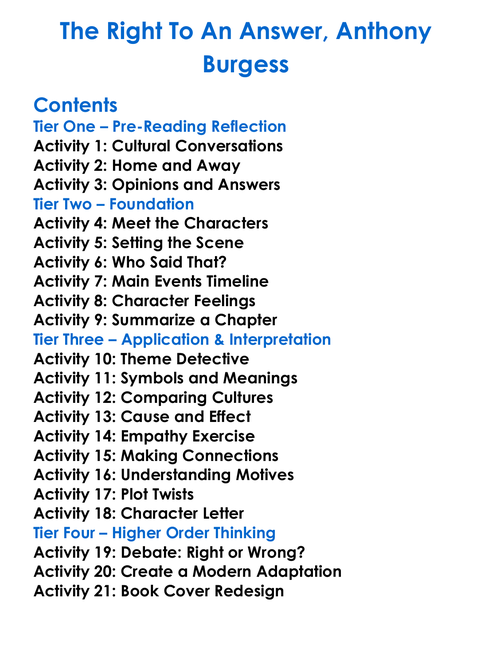 The Right To An Answer, Anthony Burgess

Contents
Tier One – Pre-Reading Reflection
Activity 1: Cultural Conversations
Activity 2: Home and Away
Activity 3: Opinions and Answers
Tier Two – Foundation
Activity 4: Meet the Characters
Activity 5: Setting the Scene
Activity 6: Who Said That?
Activity 7: Main Events Timeline
Activity 8: Character Feelings
Activity 9: Summarize a Chapter
Tier Three – Application & Interpretation
Activity 10: Theme Detective
Activity 11: Symbols and Meanings
Activity 12: Comparing Cultures
Activity 13: Cause and Effect
Activity 14: Empathy Exercise
Activity 15: Making Connections
Activity 16: Understanding Motives
Activity 17: Plot Twists
Activity 18: Character Letter
Tier Four – Higher Order Thinking
Activity 19: Debate: Right or Wrong?
Activity 20: Create a Modern Adaptation
Activity 21: Book Cover Redesign